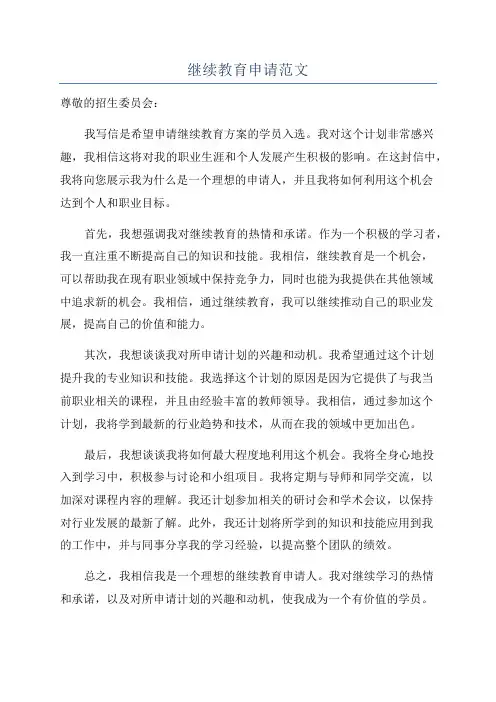 继续教育申请范文

尊敬的招生委员会：

我写信是希望申请继续教育方案的学员入选。我对这个计划非常感兴趣，我相信这将对我的职业生涯和个人发展产生积极的影响。在这封信中，我将向您展示我为什么是一个理想的申请人，并且我将如何利用这个机会达到个人和职业目标。

首先，我想强调我对继续教育的热情和承诺。作为一个积极的学习者，我一直注重不断提高自己的知识和技能。我相信，继续教育是一个机会，可以帮助我在现有职业领域中保持竞争力，同时也能为我提供在其他领域中追求新的机会。我相信，通过继续教育，我可以继续推动自己的职业发展，提高自己的价值和能力。

其次，我想谈谈我对所申请计划的兴趣和动机。我希望通过这个计划提升我的专业知识和技能。我选择这个计划的原因是因为它提供了与我当前职业相关的课程，并且由经验丰富的教师领导。我相信，通过参加这个计划，我将学到最新的行业趋势和技术，从而在我的领域中更加出色。

最后，我想谈谈我将如何最大程度地利用这个机会。我将全身心地投入到学习中，积极参与讨论和小组项目。我将定期与导师和同学交流，以加深对课程内容的理解。我还计划参加相关的研讨会和学术会议，以保持对行业发展的最新了解。此外，我还计划将所学到的知识和技能应用到我的工作中，并与同事分享我的学习经验，以提高整个团队的绩效。

总之，我相信我是一个理想的继续教育申请人。我对继续学习的热情和承诺，以及对所申请计划的兴趣和动机，使我成为一个有价值的学员。